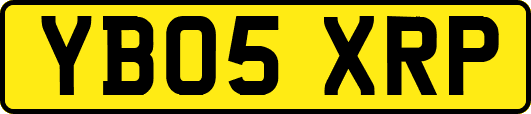 YB05 XRP